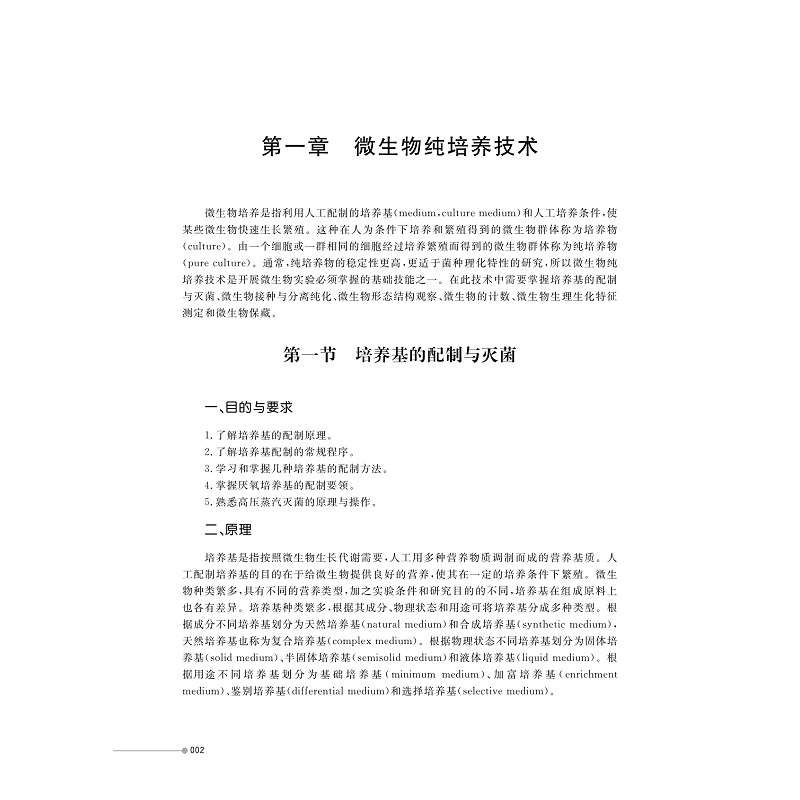 第一章　微生物纯培养技术

微生物培养是指利用人工配制的培养基(medium,culture medium)和人工培养条件,使某些微生物快速生长繁殖。这种在人为条件下培养和繁殖得到的微生物群体称为培养物(culture)。由一个细胞或一群相同的细胞经过培养繁殖而得到的微生物群体称为纯培养物(pure culture)。通常,纯培养物的稳定性更高,更适于菌种理化特性的研究,所以微生物纯培养技术是开展微生物实验必须掌握的基础技能之一。在此技术中需要掌握培养基的配制与灭菌、微生物接种与分离纯化、微生物形态结构观察、微生物的计数、微生物生理生化特征测定和微生物保藏。

第一节　培养基的配制与灭菌

一、目的与要求

1. 了解培养基的配制原理。
2. 了解培养基配制的常规程序。
3. 学习和掌握几种培养基的配制方法。
4. 掌握厌氧培养基的配制要领。
5. 熟悉高压蒸汽灭菌的原理与操作。

二、原理

培养基是指按照微生物生长代谢需要,人工用多种营养物质调制而成的营养基质。人工配制培养基的目的在于给微生物提供良好的营养,使其在一定的培养条件下繁殖。微生物种类繁多,具有不同的营养类型,加之实验条件和研究目的的不同,培养基在组成原料上也各有差异。培养基种类繁多,根据其成分、物理状态和用途可将培养基分成多种类型。根据成分不同培养基划分为天然培养基(natural medium)和合成培养基(synthetic medium),天然培养基也称为复合培养基(complex medium)。根据物理状态不同培养基划分为固体培养基(solid medium)、半固体培养基(semisolid medium)和液体培养基(liquid medium)。根据用途不同培养基划分为基础培养基(minimum medium)、加富培养基(enrichment medium)、鉴别培养基(differential medium)和选择培养基(selective medium)。

002